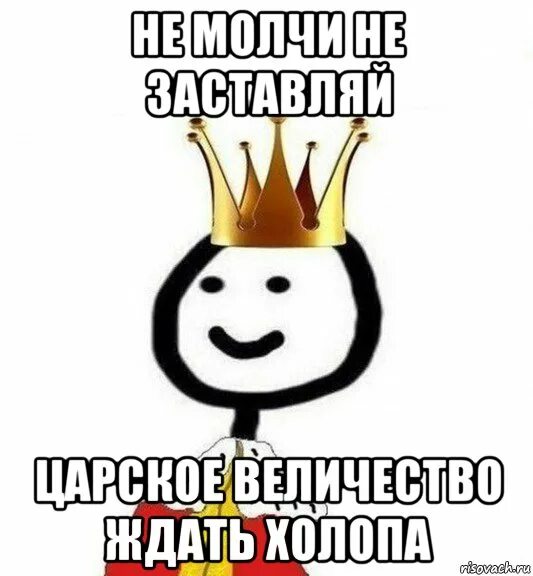 НЕ МОЛЧИ НЕ ЗАСТАВЛЯЙ

ЦАРСКОЕ ВЕЛИЧЕСТВО ЖДАТЬ ХОЛОПА

risovach.ru